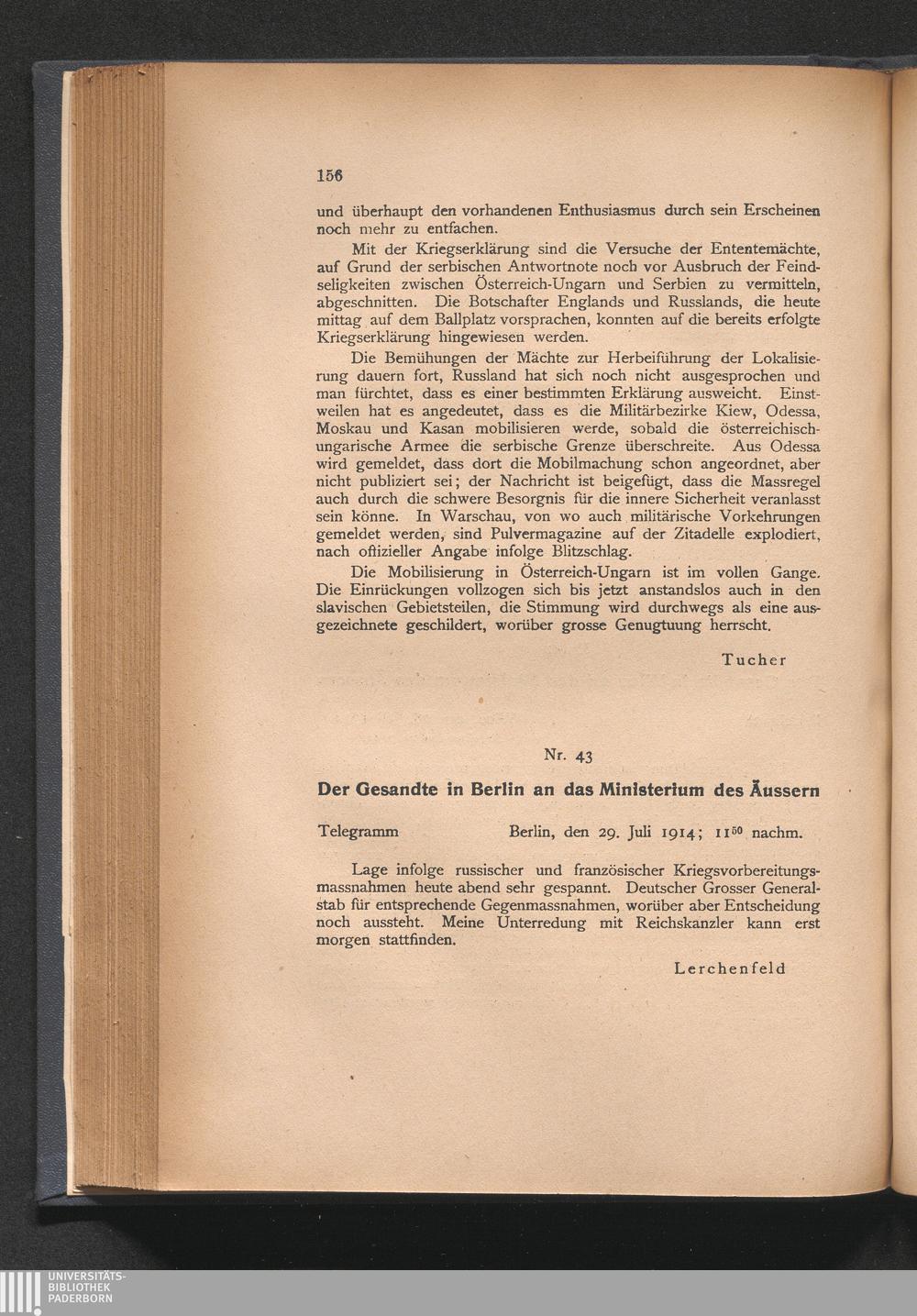 156

und überhaupt den vorhandenen Enthusiasmus durch sein Erscheinen noch mehr zu entfachen.

Mit der Kriegserklärung sind die Versuche der Ententemächte, auf Grund der serbischen Antwortnote noch vor Ausbruch der Feindseligkeiten zwischen Österreich-Ungarn und Serbien zu vermitteln, abgeschnitten. Die Botschafter Englands und Russlands, die heute mittag auf dem Ballplatz vorsprachen, konnten auf die bereits erfolgte Kriegserklärung hingewiesen werden.

Die Bemühungen der Mächte zur Herbeiführung der Lokalisierung dauern fort, Russland hat sich noch nicht ausgesprochen und man fürchtet, dass es einer bestimmten Erklärung ausweicht. Einstweilen hat es angedeutet, dass es die Militärbezirke Kiew, Odessa, Moskau und Kasan mobilisieren werde, sobald die österreichisch-ungarische Armee die serbische Grenze überschreite. Aus Odessa wird gemeldet, dass dort die Mobilmachung schon angeordnet, aber nicht publiziert sei; der Nachricht ist beigefügt, dass die Massregel auch durch die schwere Besorgnis für die innere Sicherheit veranlasst sein könne. In Warschau, von wo auch militärische Vorkehrungen gemeldet werden, sind Pulvermagazine auf der Zitadelle explodiert, nach offizieller Angabe infolge Blitzschlag.

Die Mobilisierung in Österreich-Ungarn ist im vollen Gange. Die Einrückungen vollzogen sich bis jetzt anstandslos auch in den slavischen Gebietsteilen, die Stimmung wird durchwegs als eine ausgezeichnete geschildert, worüber grosse Genugtuung herrscht.

Tucher

Nr. 43

Der Gesandte in Berlin an das Ministerium des Äussern

Telegramm Berlin, den 29. Juli 1914; $11^{50}$ nachm.

Lage infolge russischer und französischer Kriegsvorbereitungsmassnahmen heute abend sehr gespannt. Deutscher Grosser Generalstab für entsprechende Gegenmassnahmen, worüber aber Entscheidung noch aussteht. Meine Unterredung mit Reichskanzler kann erst morgen stattfinden.

Lerchenfeld

UNIVERSITÄTS-BIBLIOTHEK PADERBORN